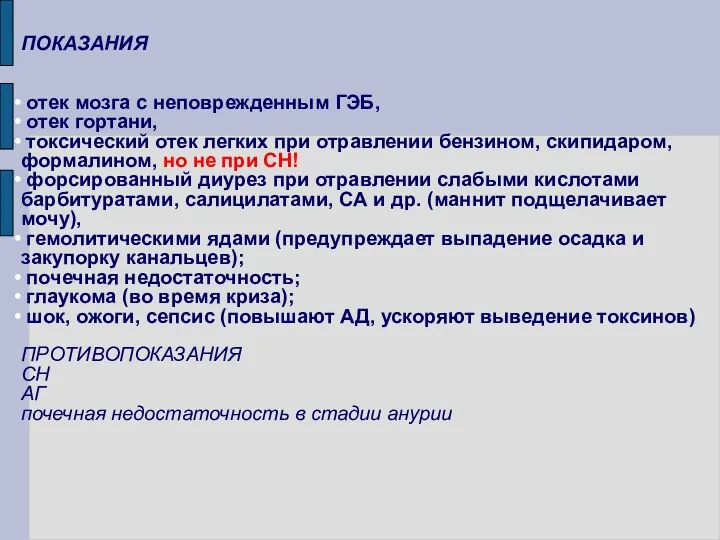 ПОКАЗАНИЯ

• отек мозга с неповрежденным ГЭБ,
• отек гортани,
• токсический отек легких при отравлении бензином, скипидаром, формалином, но не при СН!
• форсированный диурез при отравлении слабыми кислотами барбитуратами, салицилатами, СА и др. (маннит подщелачивает мочу),
• гемолитическими ядами (предупреждает выпадение осадка и закупорку канальцев);
• почечная недостаточность;
• глаукома (во время криза);
• шок, ожоги, сепсис (повышают АД, ускоряют выведение токсинов)

ПРОТИВОПОКАЗАНИЯ
СН
АГ
почечная недостаточность в стадии анурии